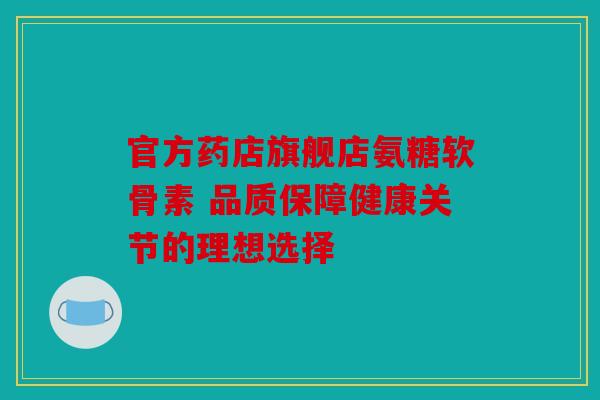 官方药店旗舰店氨糖软骨素 品质保障健康关节的理想选择